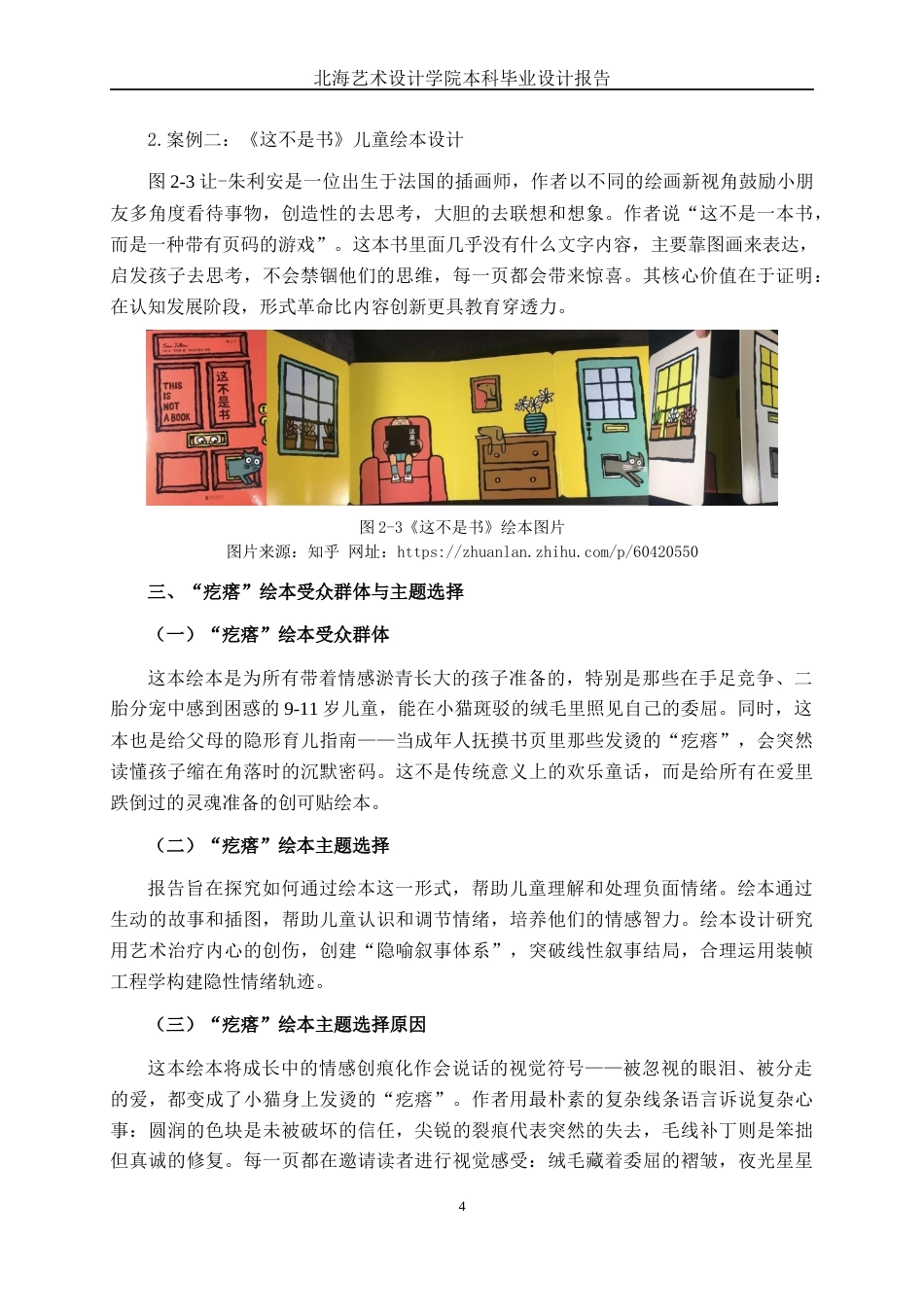 北海艺术设计学院本科毕业设计报告

2.案例二：《这不是书》儿童绘本设计

图 2-3 让-朱利安是一位出生于法国的插画师，作者以不同的绘画新视角鼓励小朋友多角度看待事物，创造性的去思考，大胆的去联想和想象。作者说“这不是一本书，而是一种带有页码的游戏”。这本书里面几乎没有什么文字内容，主要靠图画来表达，启发孩子去思考，不会禁锢他们的思维，每一页都会带来惊喜。其核心价值在于证明：在认知发展阶段，形式革命比内容创新更具教育穿透力。

THIS IS NOT A BOOK 这不是书

这是书

图 2-3《这不是书》绘本图片
图片来源：知乎 网址：https://zhuanlan.zhihu.com/p/60420550

三、“疙瘩”绘本受众群体与主题选择

（一）“疙瘩”绘本受众群体

这本绘本是为所有带着情感淤青长大的孩子准备的，特别是那些在手足竞争、二胎分宠中感到困惑的 9-11 岁儿童，能在小猫斑驳的绒毛里照见自己的委屈。同时，这本也是给父母的隐形育儿指南——当成年人抚摸书页里那些发烫的“疙瘩”，会突然读懂孩子缩在角落时的沉默密码。这不是传统意义上的欢乐童话，而是给所有在爱里跌倒过的灵魂准备的创可贴绘本。

（二）“疙瘩”绘本主题选择

报告旨在探究如何通过绘本这一形式，帮助儿童理解和处理负面情绪。绘本通过生动的故事和插图，帮助儿童认识和调节情绪，培养他们的情感智力。绘本设计研究用艺术治疗内心的创伤，创建“隐喻叙事体系”，突破线性叙事结局，合理运用装帧工程学构建隐性情绪轨迹。

（三）“疙瘩”绘本主题选择原因

这本绘本将成长中的情感创痕化作会说话的视觉符号——被忽视的眼泪、被分走的爱，都变成了小猫身上发烫的“疙瘩”。作者用最朴素的复杂线条语言诉说复杂心事：圆润的色块是未被破坏的信任，尖锐的裂痕代表突然的失去，毛线补丁则是笨拙但真诚的修复。每一页都在邀请读者进行视觉感受：绒毛藏着委屈的褶皱，夜光星星

4